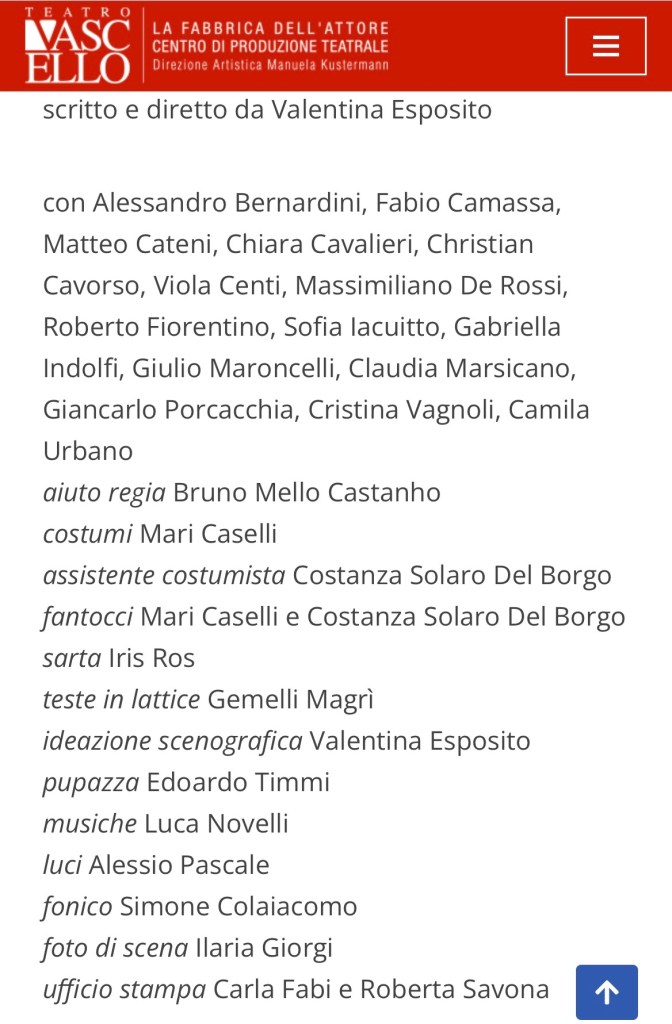 TEATRO VASCELLO
LA FABBRICA DELL'ATTORE
CENTRO DI PRODUZIONE TEATRALE
Direzione Artistica Manuela Kustermann

scritto e diretto da Valentina Esposito

con Alessandro Bernardini, Fabio Camassa, Matteo Cateni, Chiara Cavalieri, Christian Cavorso, Viola Centi, Massimiliano De Rossi, Roberto Fiorentino, Sofia Iacuitto, Gabriella Indolfi, Giulio Maroncelli, Claudia Marsicano, Giancarlo Porcacchia, Cristina Vagnoli, Camila Urbano
aiuto regia Bruno Mello Castanho
costumi Mari Caselli
assistente costumista Costanza Solaro Del Borgo
fantocci Mari Caselli e Costanza Solaro Del Borgo
sarta Iris Ros
teste in lattice Gemelli Magrì
ideazione scenografica Valentina Esposito
pupazza Edoardo Timmi
musiche Luca Novelli
luci Alessio Pascale
fonico Simone Colaiacomo
foto di scena Ilaria Giorgi
ufficio stampa Carla Fabi e Roberta Savona